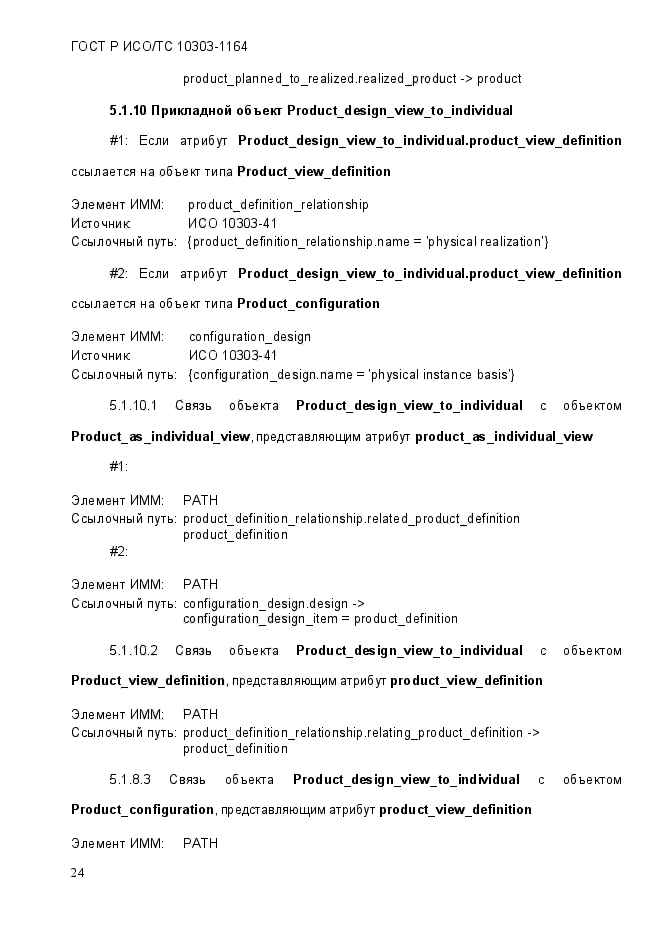 ГОСТ Р ИСО/ТС 10303-1164

product_planned_to_realized.realized_product -> product

**5.1.10 Прикладной объект Product_design_view_to_individual**

#1: Если атрибут **Product_design_view_to_individual.product_view_definition** ссылается на объект типа **Product_view_definition**

Элемент ИММ: product_definition_relationship
Источник: ИСО 10303-41
Ссылочный путь: {product_definition_relationship.name = 'physical realization'}

#2: Если атрибут **Product_design_view_to_individual.product_view_definition** ссылается на объект типа **Product_configuration**

Элемент ИММ: configuration_design
Источник: ИСО 10303-41
Ссылочный путь: {configuration_design.name = 'physical instance basis'}

5.1.10.1 Связь объекта **Product_design_view_to_individual** с объектом **Product_as_individual_view**, представляющим атрибут **product_as_individual_view**

#1:

Элемент ИММ: PATH
Ссылочный путь: product_definition_relationship.related_product_definition
product_definition
#2:

Элемент ИММ: PATH
Ссылочный путь: configuration_design.design ->
configuration_design_item = product_definition

5.1.10.2 Связь объекта **Product_design_view_to_individual** с объектом **Product_view_definition**, представляющим атрибут **product_view_definition**

Элемент ИММ: PATH
Ссылочный путь: product_definition_relationship.relating_product_definition ->
product_definition

5.1.8.3 Связь объекта **Product_design_view_to_individual** с объектом **Product_configuration**, представляющим атрибут **product_view_definition**

Элемент ИММ: PATH

24